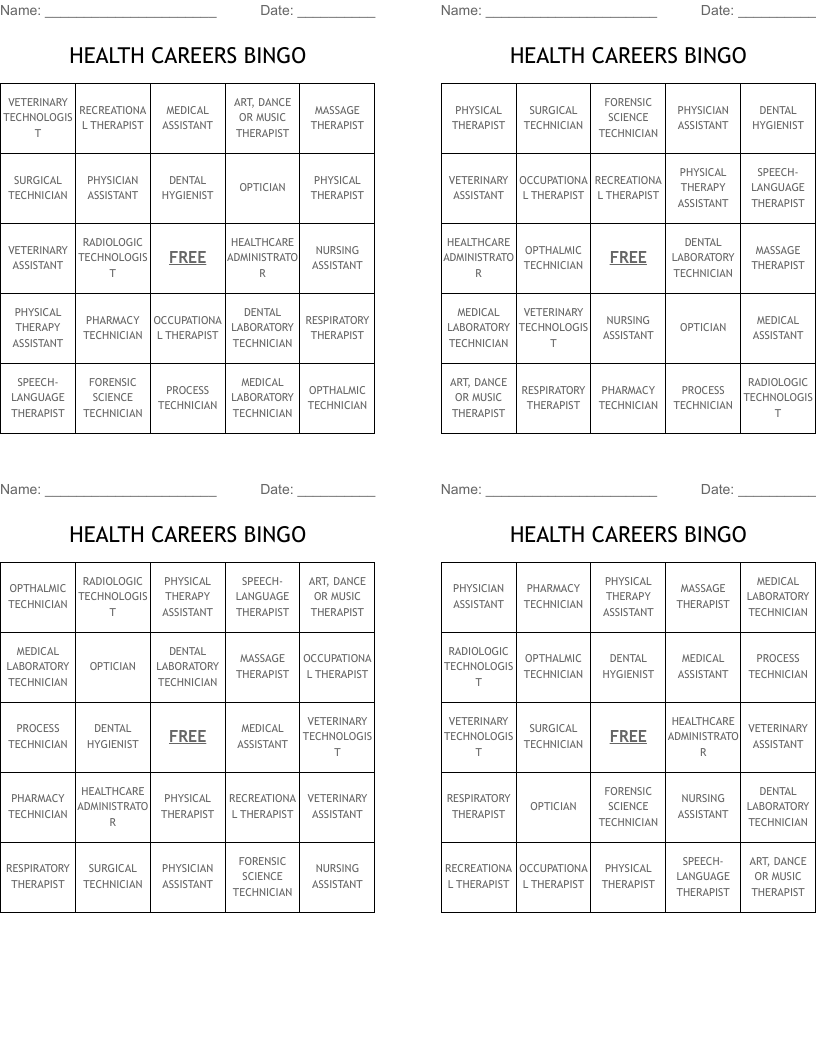 Name: ______________________ Date: __________

HEALTH CAREERS BINGO

| VETERINARY TECHNOLOGIST | RECREATIONAL THERAPIST | MEDICAL ASSISTANT | ART, DANCE OR MUSIC THERAPIST | MASSAGE THERAPIST |
|---|---|---|---|---|
| SURGICAL TECHNICIAN | PHYSICIAN ASSISTANT | DENTAL HYGIENIST | OPTICIAN | PHYSICAL THERAPIST |
| VETERINARY ASSISTANT | RADIOLOGIC TECHNOLOGIST | FREE | HEALTHCARE ADMINISTRATOR | NURSING ASSISTANT |
| PHYSICAL THERAPY ASSISTANT | PHARMACY TECHNICIAN | OCCUPATIONAL THERAPIST | DENTAL LABORATORY TECHNICIAN | RESPIRATORY THERAPIST |
| SPEECH-LANGUAGE THERAPIST | FORENSIC SCIENCE TECHNICIAN | PROCESS TECHNICIAN | MEDICAL LABORATORY TECHNICIAN | OPTHALMIC TECHNICIAN |

Name: ______________________ Date: __________

HEALTH CAREERS BINGO

| PHYSICAL THERAPIST | SURGICAL TECHNICIAN | FORENSIC SCIENCE TECHNICIAN | PHYSICIAN ASSISTANT | DENTAL HYGIENIST |
|---|---|---|---|---|
| VETERINARY ASSISTANT | OCCUPATIONAL THERAPIST | RECREATIONAL THERAPIST | PHYSICAL THERAPY ASSISTANT | SPEECH-LANGUAGE THERAPIST |
| HEALTHCARE ADMINISTRATOR | OPTHALMIC TECHNICIAN | FREE | DENTAL LABORATORY TECHNICIAN | MASSAGE THERAPIST |
| MEDICAL LABORATORY TECHNICIAN | VETERINARY TECHNOLOGIST | NURSING ASSISTANT | OPTICIAN | MEDICAL ASSISTANT |
| ART, DANCE OR MUSIC THERAPIST | RESPIRATORY THERAPIST | PHARMACY TECHNICIAN | PROCESS TECHNICIAN | RADIOLOGIC TECHNOLOGIST |

Name: ______________________ Date: __________

HEALTH CAREERS BINGO

| OPTHALMIC TECHNICIAN | RADIOLOGIC TECHNOLOGIST | PHYSICAL THERAPY ASSISTANT | SPEECH-LANGUAGE THERAPIST | ART, DANCE OR MUSIC THERAPIST |
|---|---|---|---|---|
| MEDICAL LABORATORY TECHNICIAN | OPTICIAN | DENTAL LABORATORY TECHNICIAN | MASSAGE THERAPIST | OCCUPATIONAL THERAPIST |
| PROCESS TECHNICIAN | DENTAL HYGIENIST | FREE | MEDICAL ASSISTANT | VETERINARY TECHNOLOGIST |
| PHARMACY TECHNICIAN | HEALTHCARE ADMINISTRATOR | PHYSICAL THERAPIST | RECREATIONAL THERAPIST | VETERINARY ASSISTANT |
| RESPIRATORY THERAPIST | SURGICAL TECHNICIAN | PHYSICIAN ASSISTANT | FORENSIC SCIENCE TECHNICIAN | NURSING ASSISTANT |

Name: ______________________ Date: __________

HEALTH CAREERS BINGO

| PHYSICIAN ASSISTANT | PHARMACY TECHNICIAN | PHYSICAL THERAPY ASSISTANT | MASSAGE THERAPIST | MEDICAL LABORATORY TECHNICIAN |
|---|---|---|---|---|
| RADIOLOGIC TECHNOLOGIST | OPTHALMIC TECHNICIAN | DENTAL HYGIENIST | MEDICAL ASSISTANT | PROCESS TECHNICIAN |
| VETERINARY TECHNOLOGIST | SURGICAL TECHNICIAN | FREE | HEALTHCARE ADMINISTRATOR | VETERINARY ASSISTANT |
| RESPIRATORY THERAPIST | OPTICIAN | FORENSIC SCIENCE TECHNICIAN | NURSING ASSISTANT | DENTAL LABORATORY TECHNICIAN |
| RECREATIONAL THERAPIST | OCCUPATIONAL THERAPIST | PHYSICAL THERAPIST | SPEECH-LANGUAGE THERAPIST | ART, DANCE OR MUSIC THERAPIST |